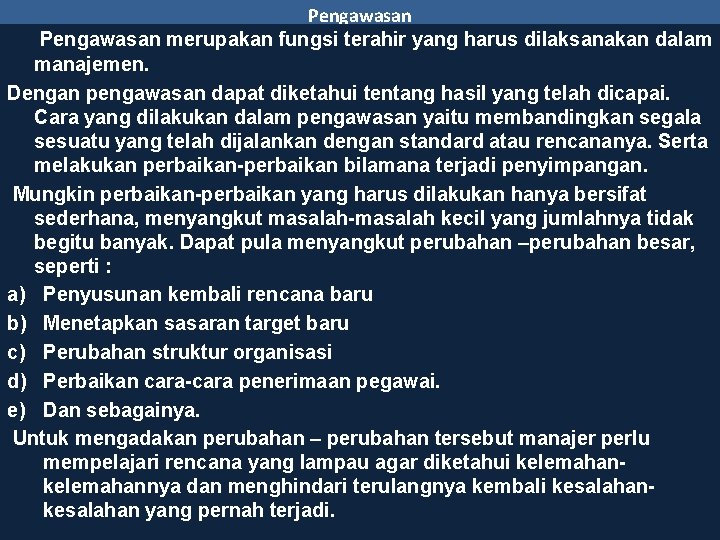 Pengawasan

Pengawasan merupakan fungsi terahir yang harus dilaksanakan dalam manajemen.

Dengan pengawasan dapat diketahui tentang hasil yang telah dicapai. Cara yang dilakukan dalam pengawasan yaitu membandingkan segala sesuatu yang telah dijalankan dengan standard atau rencananya. Serta melakukan perbaikan-perbaikan bilamana terjadi penyimpangan.

Mungkin perbaikan-perbaikan yang harus dilakukan hanya bersifat sederhana, menyangkut masalah-masalah kecil yang jumlahnya tidak begitu banyak. Dapat pula menyangkut perubahan –perubahan besar, seperti :

a) Penyusunan kembali rencana baru
b) Menetapkan sasaran target baru
c) Perubahan struktur organisasi
d) Perbaikan cara-cara penerimaan pegawai.
e) Dan sebagainya.

Untuk mengadakan perubahan – perubahan tersebut manajer perlu mempelajari rencana yang lampau agar diketahui kelemahan-kelemahannya dan menghindari terulangnya kembali kesalahan-kesalahan yang pernah terjadi.